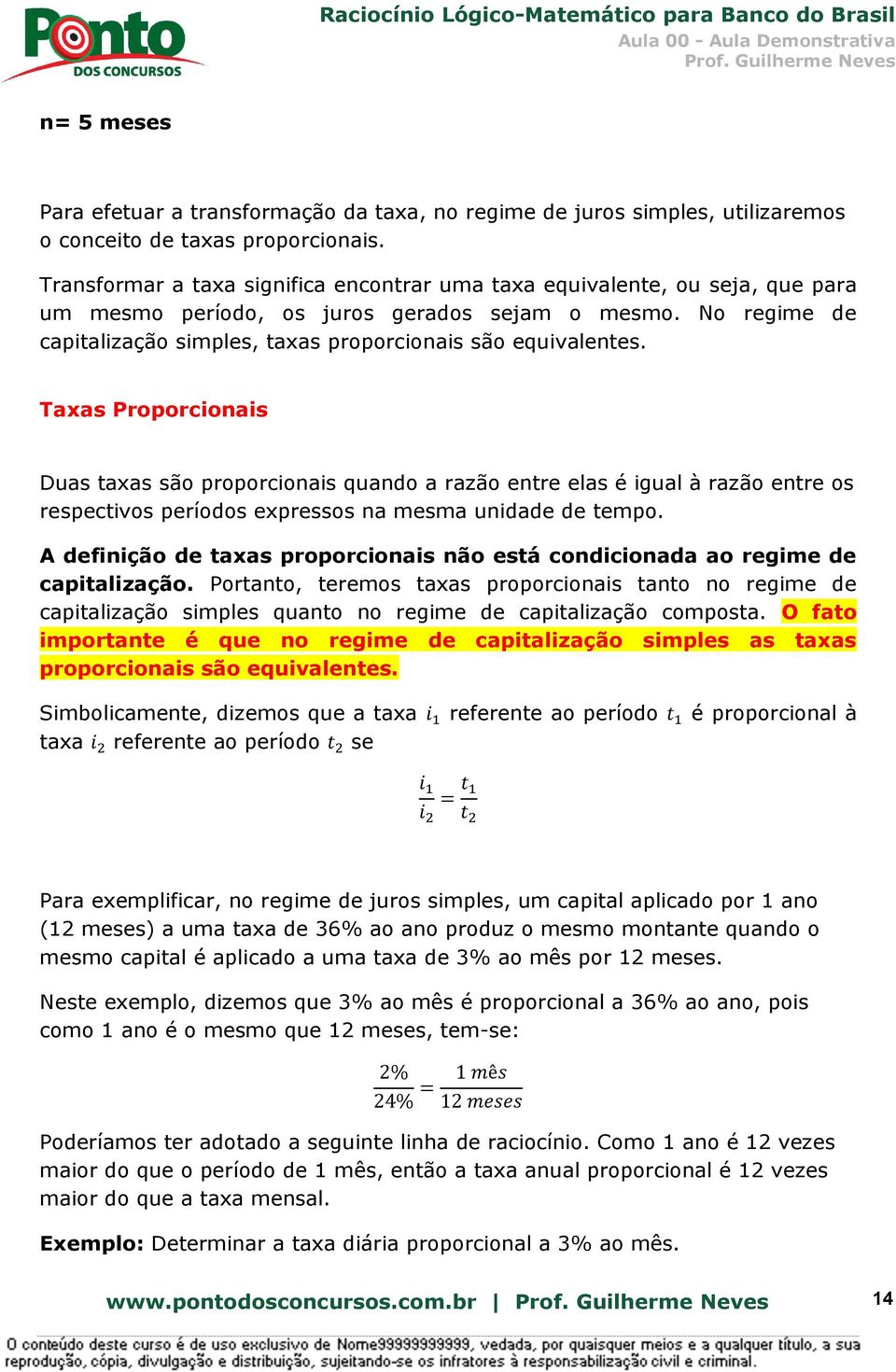 Ponto DOS CONCURSOS

Raciocínio Lógico-Matemático para Banco do Brasil
Aula 00 - Aula Demonstrativa
Prof. Guilherme Neves

n= 5 meses

Para efetuar a transformação da taxa, no regime de juros simples, utilizaremos o conceito de taxas proporcionais.

Transformar a taxa significa encontrar uma taxa equivalente, ou seja, que para um mesmo período, os juros gerados sejam o mesmo. No regime de capitalização simples, taxas proporcionais são equivalentes.

Taxas Proporcionais

Duas taxas são proporcionais quando a razão entre elas é igual à razão entre os respectivos períodos expressos na mesma unidade de tempo.

A definição de taxas proporcionais não está condicionada ao regime de capitalização. Portanto, teremos taxas proporcionais tanto no regime de capitalização simples quanto no regime de capitalização composta. O fato importante é que no regime de capitalização simples as taxas proporcionais são equivalentes.

Simbolicamente, dizemos que a taxa $i_1$ referente ao período $t_1$ é proporcional à taxa $i_2$ referente ao período $t_2$ se

$\frac{i_1}{i_2} = \frac{t_1}{t_2}$

Para exemplificar, no regime de juros simples, um capital aplicado por 1 ano (12 meses) a uma taxa de 36% ao ano produz o mesmo montante quando o mesmo capital é aplicado a uma taxa de 3% ao mês por 12 meses.

Neste exemplo, dizemos que 3% ao mês é proporcional a 36% ao ano, pois como 1 ano é o mesmo que 12 meses, tem-se:

$\frac{2\%}{24\%} = \frac{1\ mês}{12\ meses}$

Poderíamos ter adotado a seguinte linha de raciocínio. Como 1 ano é 12 vezes maior do que o período de 1 mês, então a taxa anual proporcional é 12 vezes maior do que a taxa mensal.

Exemplo: Determinar a taxa diária proporcional a 3% ao mês.

www.pontodosconcursos.com.br | Prof. Guilherme Neves

14

O conteúdo deste curso é de uso exclusivo de Nome99999999999, vedada, por quaisquer meios e a qualquer título, a sua reprodução, cópia, divulgação e distribuição, sujeitando-se os infratores à responsabilização civil e criminal.